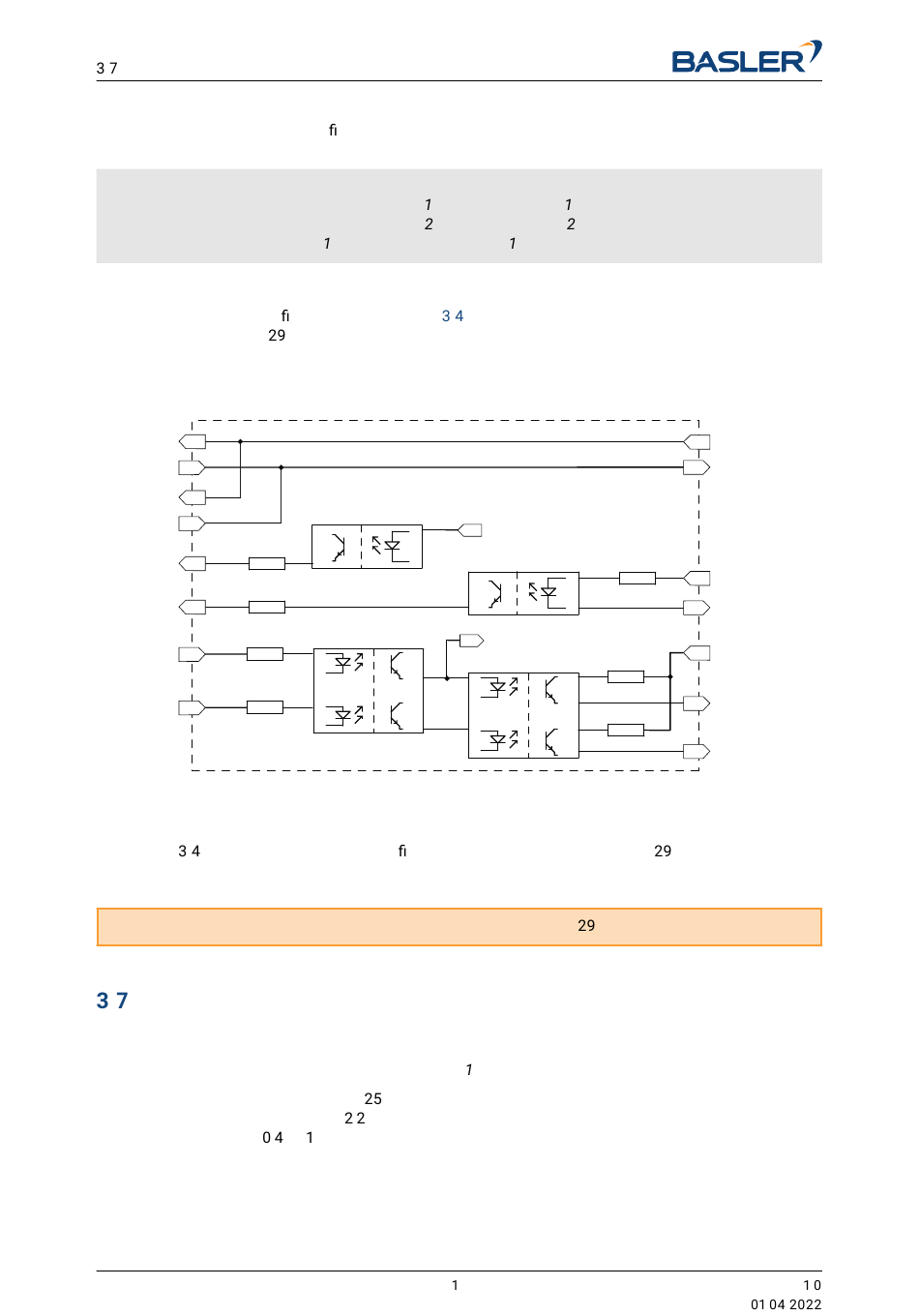 3 7

BASLER

fi

1 1
2 2
1 1

fi 3 4
29

3 4 fi 29

29

3 7

1

25
2 2
0 4 1

1

1 0
01 04 2022